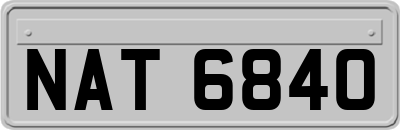 NAT 6840